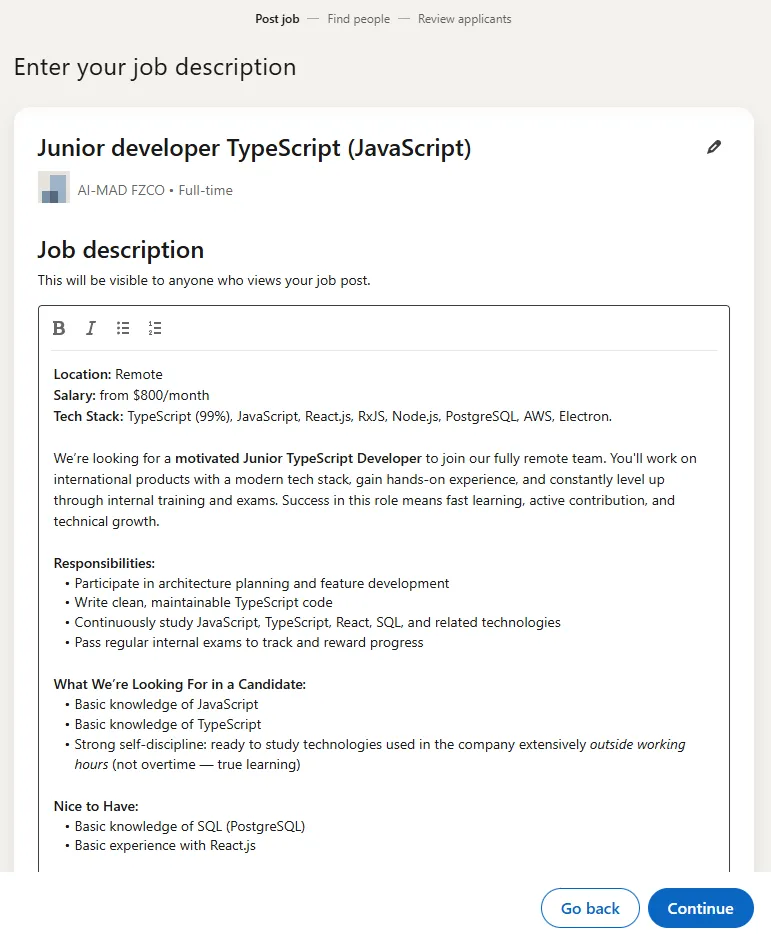 Post job — Find people — Review applicants

Enter your job description

Junior developer TypeScript (JavaScript)

AI-MAD FZCO • Full-time

Job description

This will be visible to anyone who views your job post.

B I

Location: Remote
Salary: from $800/month
Tech Stack: TypeScript (99%), JavaScript, React.js, RxJS, Node.js, PostgreSQL, AWS, Electron.

We're looking for a motivated Junior TypeScript Developer to join our fully remote team. You'll work on international products with a modern tech stack, gain hands-on experience, and constantly level up through internal training and exams. Success in this role means fast learning, active contribution, and technical growth.

Responsibilities:
• Participate in architecture planning and feature development
• Write clean, maintainable TypeScript code
• Continuously study JavaScript, TypeScript, React, SQL, and related technologies
• Pass regular internal exams to track and reward progress

What We're Looking For in a Candidate:
• Basic knowledge of JavaScript
• Basic knowledge of TypeScript
• Strong self-discipline: ready to study technologies used in the company extensively outside working hours (not overtime — true learning)

Nice to Have:
• Basic knowledge of SQL (PostgreSQL)
• Basic experience with React.js

Go back

Continue